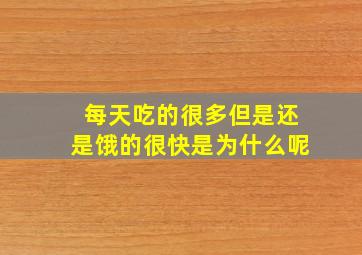 每天吃的很多但是还是饿的很快是为什么呢